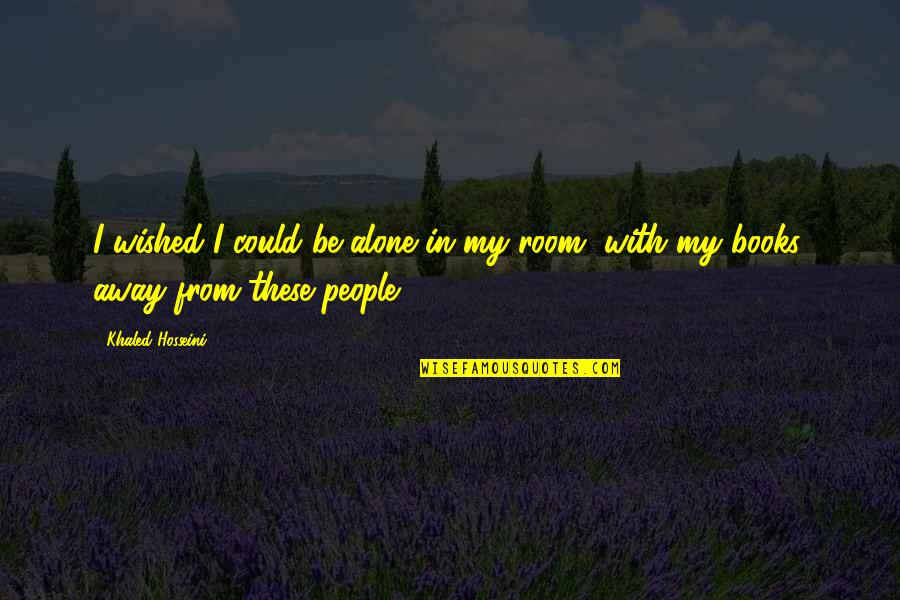 I wished I could be alone in my room, with my books, away from these people.

Khaled Hosseini

WISEFAMOUSQUOTES.COM